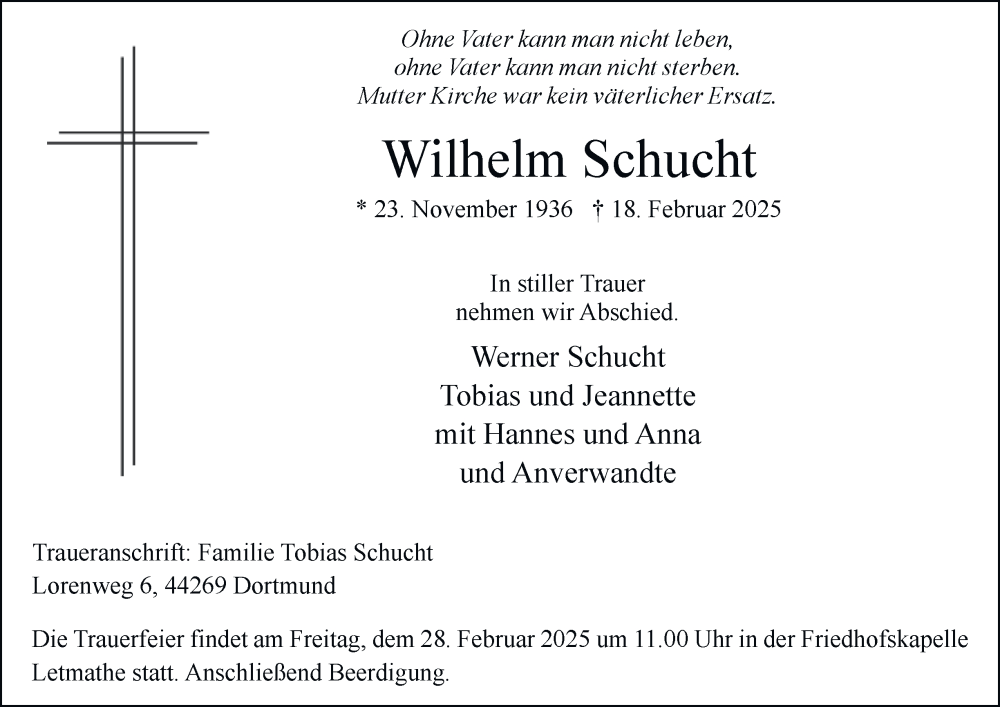 Ohne Vater kann man nicht leben,
ohne Vater kann man nicht sterben.
Mutter Kirche war kein väterlicher Ersatz.

Wilhelm Schucht

* 23. November 1936 † 18. Februar 2025

In stiller Trauer
nehmen wir Abschied.

Werner Schucht
Tobias und Jeannette
mit Hannes und Anna
und Anverwandte

Traueranschrift: Familie Tobias Schucht
Lorenweg 6, 44269 Dortmund

Die Trauerfeier findet am Freitag, dem 28. Februar 2025 um 11.00 Uhr in der Friedhofskapelle Letmathe statt. Anschließend Beerdigung.